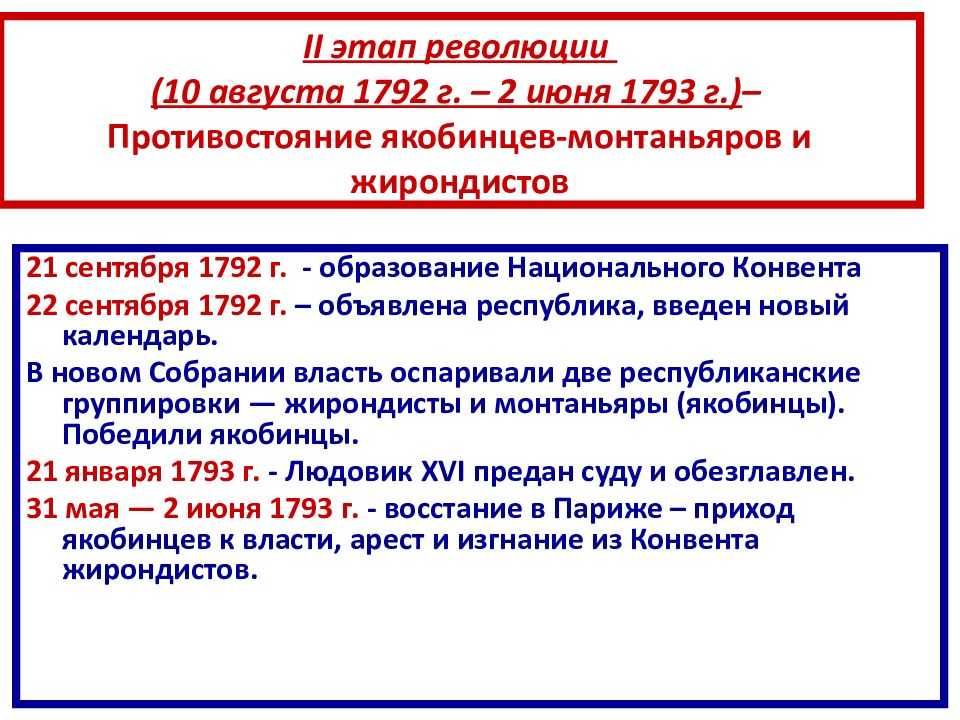 II этап революции
(10 августа 1792 г. – 2 июня 1793 г.)–
Противостояние якобинцев-монтаньяров и жирондистов

21 сентября 1792 г. - образование Национального Конвента

22 сентября 1792 г. – объявлена республика, введен новый календарь.

В новом Собрании власть оспаривали две республиканские группировки — жирондисты и монтаньяры (якобинцы). Победили якобинцы.

21 января 1793 г. - Людовик XVI предан суду и обезглавлен.

31 мая — 2 июня 1793 г. - восстание в Париже – приход якобинцев к власти, арест и изгнание из Конвента жирондистов.